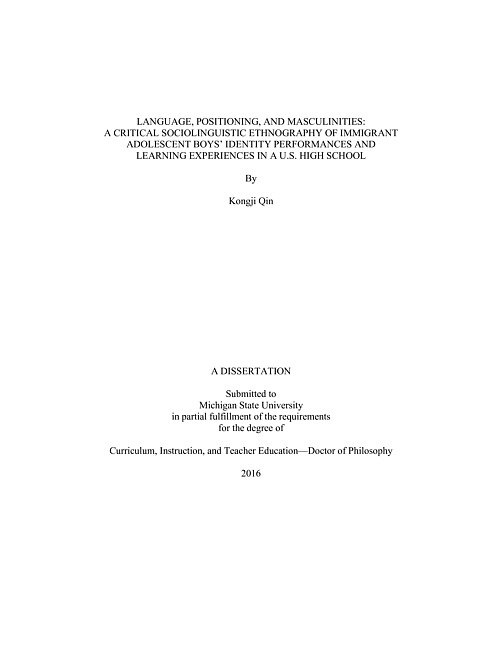 LANGUAGE, POSITIONING, AND MASCULINITIES: A CRITICAL SOCIOLINGUISTIC ETHNOGRAPHY OF IMMIGRANT ADOLESCENT BOYS' IDENTITY PERFORMANCES AND LEARNING EXPERIENCES IN A U.S. HIGH SCHOOL

By

Kongji Qin

A DISSERTATION

Submitted to
Michigan State University
in partial fulfillment of the requirements
for the degree of

Curriculum, Instruction, and Teacher Education—Doctor of Philosophy

2016